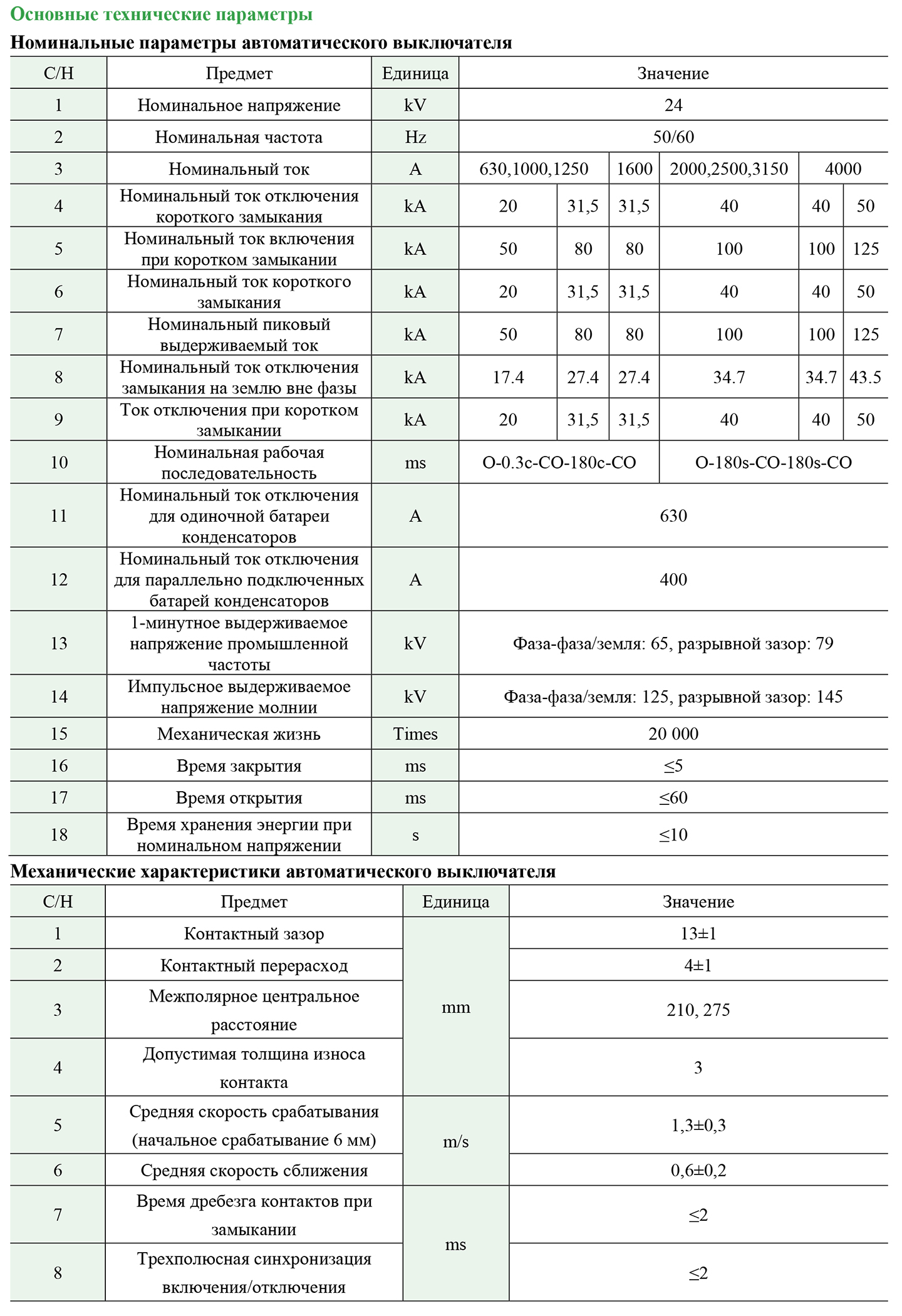 Основные технические параметры

Номинальные параметры автоматического выключателя

| С/Н | Предмет | Единица | Значение | | | | | |
|---|---|---|---|---|---|---|---|---|
| 1 | Номинальное напряжение | kV | 24 | | | | | |
| 2 | Номинальная частота | Hz | 50/60 | | | | | |
| 3 | Номинальный ток | A | 630,1000,1250 | | 1600 | 2000,2500,3150 | 4000 | |
| 4 | Номинальный ток отключения короткого замыкания | kA | 20 | 31,5 | 31,5 | 40 | 40 | 50 |
| 5 | Номинальный ток включения при коротком замыкании | kA | 50 | 80 | 80 | 100 | 100 | 125 |
| 6 | Номинальный ток короткого замыкания | kA | 20 | 31,5 | 31,5 | 40 | 40 | 50 |
| 7 | Номинальный пиковый выдерживаемый ток | kA | 50 | 80 | 80 | 100 | 100 | 125 |
| 8 | Номинальный ток отключения замыкания на землю вне фазы | kA | 17.4 | 27.4 | 27.4 | 34.7 | 34.7 | 43.5 |
| 9 | Ток отключения при коротком замыкании | kA | 20 | 31,5 | 31,5 | 40 | 40 | 50 |
| 10 | Номинальная рабочая последовательность | ms | O-0.3c-CO-180c-CO | | | O-180s-CO-180s-CO | | |
| 11 | Номинальный ток отключения для одиночной батареи конденсаторов | A | 630 | | | | | |
| 12 | Номинальный ток отключения для параллельно подключенных батарей конденсаторов | A | 400 | | | | | |
| 13 | 1-минутное выдерживаемое напряжение промышленной частоты | kV | Фаза-фаза/земля: 65, разрывной зазор: 79 | | | | | |
| 14 | Импульсное выдерживаемое напряжение молнии | kV | Фаза-фаза/земля: 125, разрывной зазор: 145 | | | | | |
| 15 | Механическая жизнь | Times | 20 000 | | | | | |
| 16 | Время закрытия | ms | ≤5 | | | | | |
| 17 | Время открытия | ms | ≤60 | | | | | |
| 18 | Время хранения энергии при номинальном напряжении | s | ≤10 | | | | | |

Механические характеристики автоматического выключателя

| С/Н | Предмет | Единица | Значение |
|---|---|---|---|
| 1 | Контактный зазор | mm | 13±1 |
| 2 | Контактный перерасход | mm | 4±1 |
| 3 | Межполярное центральное расстояние | mm | 210, 275 |
| 4 | Допустимая толщина износа контакта | mm | 3 |
| 5 | Средняя скорость срабатывания (начальное срабатывание 6 мм) | m/s | 1,3±0,3 |
| 6 | Средняя скорость сближения | m/s | 0,6±0,2 |
| 7 | Время дребезга контактов при замыкании | ms | ≤2 |
| 8 | Трехполюсная синхронизация включения/отключения | ms | ≤2 |